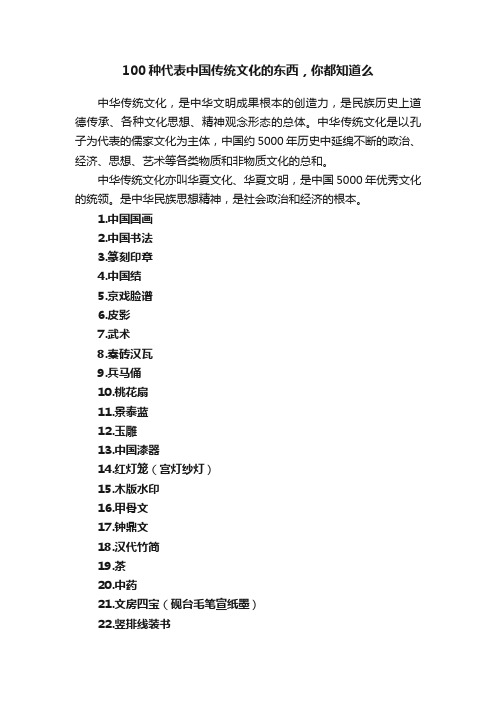 100种代表中国传统文化的东西，你都知道么

中华传统文化，是中华文明成果根本的创造力，是民族历史上道德传承、各种文化思想、精神观念形态的总体。中华传统文化是以孔子为代表的儒家文化为主体，中国约5000年历史中延绵不断的政治、经济、思想、艺术等各类物质和非物质文化的总和。

中华传统文化亦叫华夏文化、华夏文明，是中国5000年优秀文化的统领。是中华民族思想精神，是社会政治和经济的根本。

1.中国国画
2.中国书法
3.篆刻印章
4.中国结
5.京戏脸谱
6.皮影
7.武术
8.秦砖汉瓦
9.兵马俑
10.桃花扇
11.景泰蓝
12.玉雕
13.中国漆器
14.红灯笼（宫灯纱灯）
15.木版水印
16.甲骨文
17.钟鼎文
18.汉代竹简
19.茶
20.中药
21.文房四宝（砚台毛笔宣纸墨）
22.竖排线装书